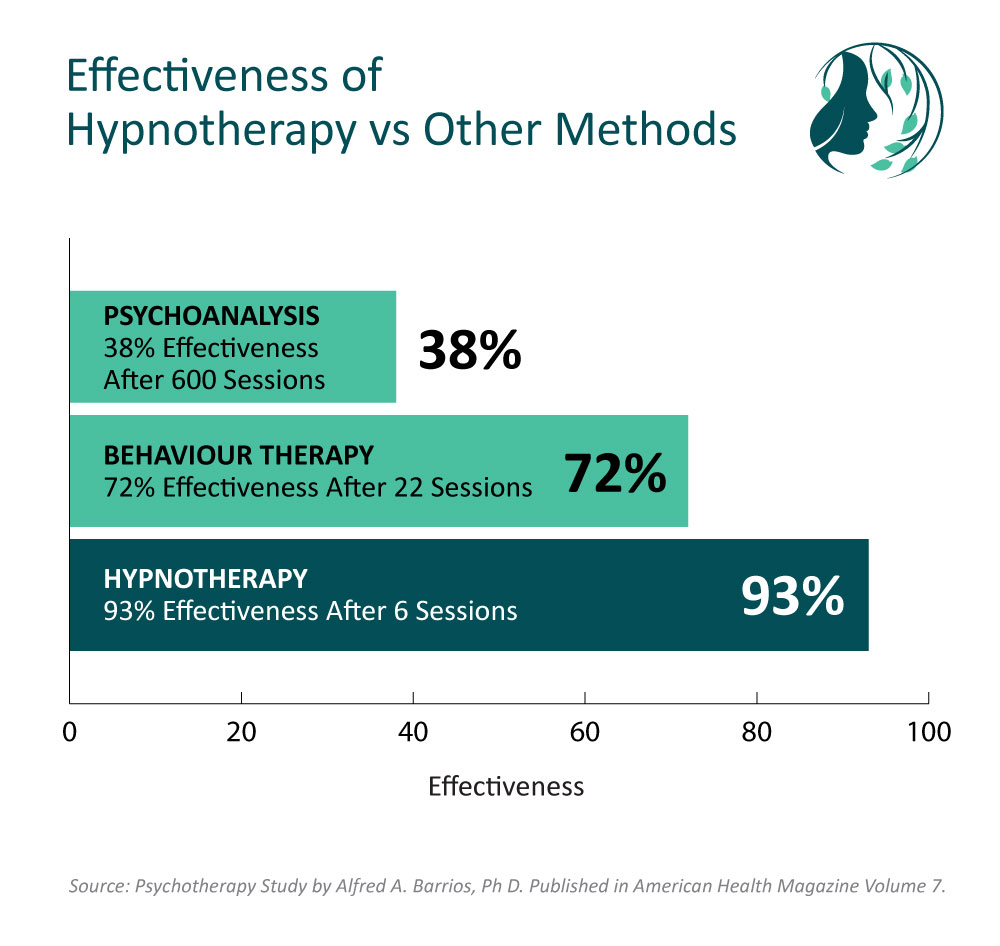 Effectiveness of Hypnotherapy vs Other Methods

PSYCHOANALYSIS
38% Effectiveness After 600 Sessions
38%

BEHAVIOUR THERAPY
72% Effectiveness After 22 Sessions
72%

HYPNOTHERAPY
93% Effectiveness After 6 Sessions
93%

0
20
40
60
80
100

Effectiveness

Source: Psychotherapy Study by Alfred A. Barrios, Ph D. Published in American Health Magazine Volume 7.